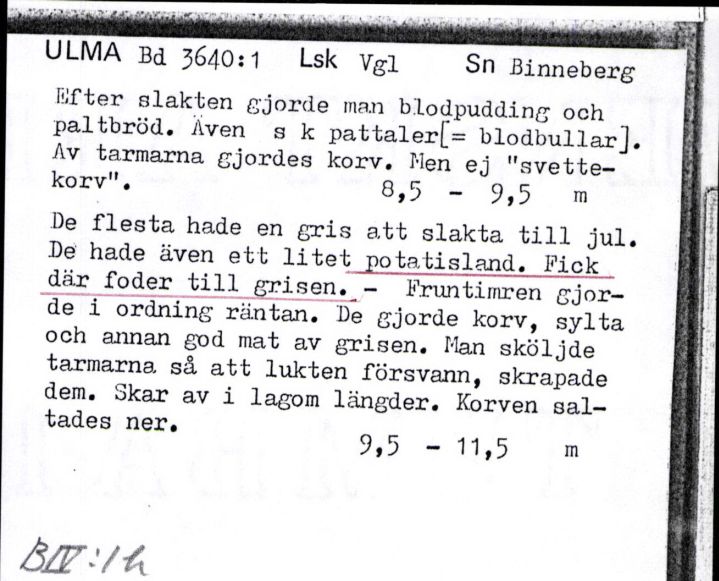 ULMA Bd 3640:1 Lsk Vgl Sn Binneberg

Efter slakten gjorde man blodpudding och paltbröd. Även s k pattaler[= blodbullar]. Av tarmarna gjordes korv. Men ej "svettekorv". 8,5 - 9,5 m

De flesta hade en gris att slakta till jul. De hade även ett litet potatisland. Fick där foder till grisen. - Fruntimren gjorde i ordning räntan. De gjorde korv, sylta och annan god mat av grisen. Man sköljde tarmarna så att lukten försvann, skrapade dem. Skar av i lagom längder. Korven saltades ner.
9,5 - 11,5 m

BIV:1h